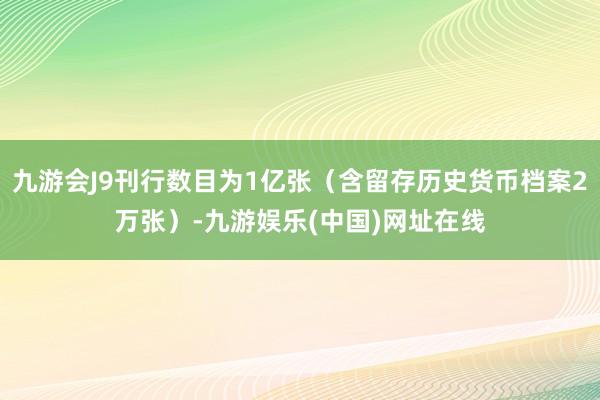 九游会J9刊行数目为1亿张（含留存历史货币档案2万张）-九游娱乐(中国)网址在线